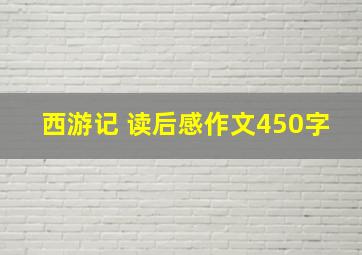 西游记 读后感作文450字